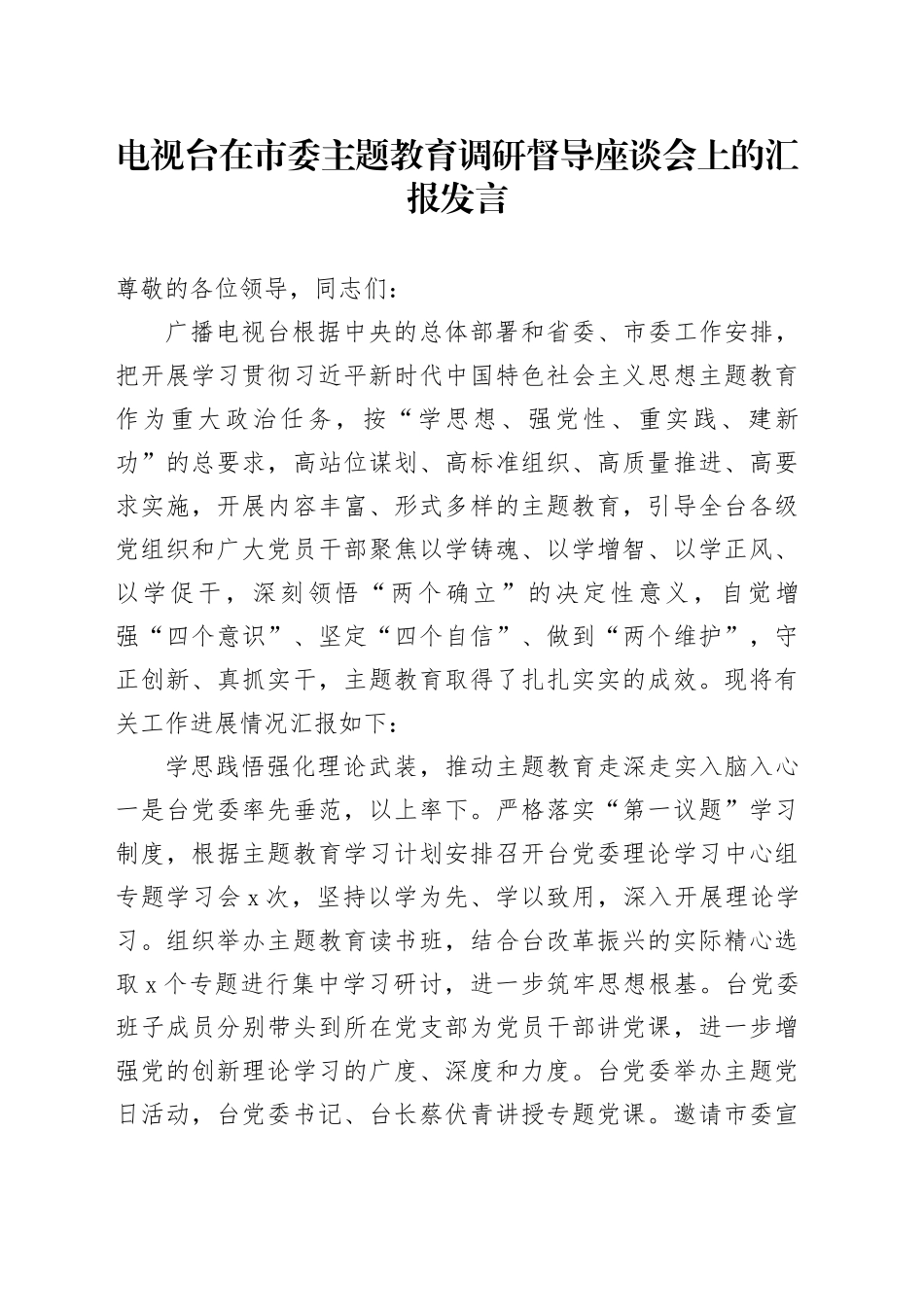 电视台在市委主题教育调研督导座谈会上的汇报发言

尊敬的各位领导，同志们：

广播电视台根据中央的总体部署和省委、市委工作安排，把开展学习贯彻习近平新时代中国特色社会主义思想主题教育作为重大政治任务，按“学思想、强党性、重实践、建新功”的总要求，高站位谋划、高标准组织、高质量推进、高要求实施，开展内容丰富、形式多样的主题教育，引导全台各级党组织和广大党员干部聚焦以学铸魂、以学增智、以学正风、以学促干，深刻领悟“两个确立”的决定性意义，自觉增强“四个意识”、坚定“四个自信”、做到“两个维护”，守正创新、真抓实干，主题教育取得了扎扎实实的成效。现将有关工作进展情况汇报如下：

学思践悟强化理论武装，推动主题教育走深走实入脑入心

一是台党委率先垂范，以上率下。严格落实“第一议题”学习制度，根据主题教育学习计划安排召开台党委理论学习中心组专题学习会x次，坚持以学为先、学以致用，深入开展理论学习。组织举办主题教育读书班，结合台改革振兴的实际精心选取x个专题进行集中学习研讨，进一步筑牢思想根基。台党委班子成员分别带头到所在党支部为党员干部讲党课，进一步增强党的创新理论学习的广度、深度和力度。台党委举办主题党日活动，台党委书记、台长蔡伏青讲授专题党课。邀请市委宣